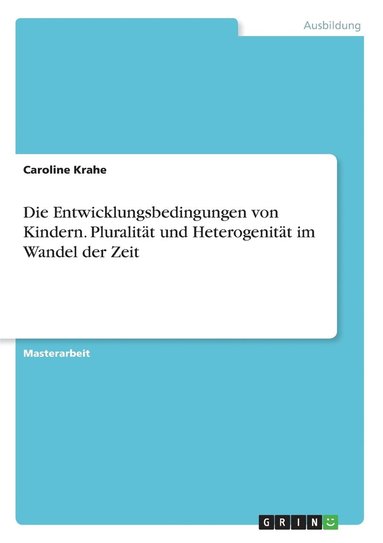 Ausbildung

Caroline Krahe

Die Entwicklungsbedingungen von Kindern. Pluralität und Heterogenität im Wandel der Zeit

Masterarbeit

GRIN